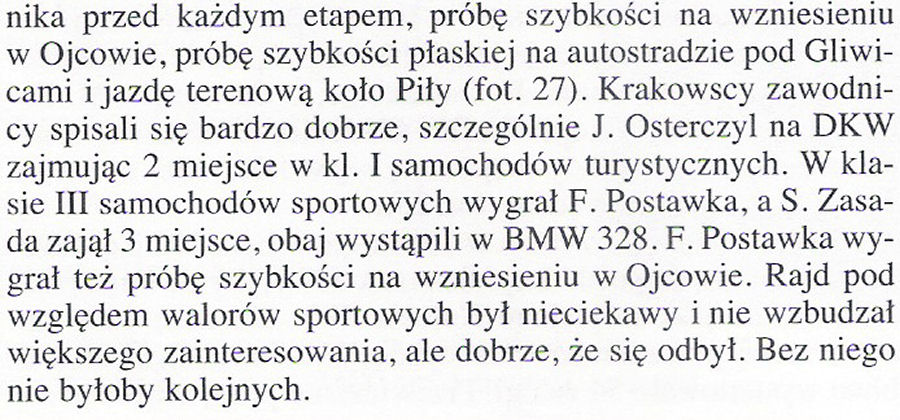 nika przed każdym etapem, próbę szybkości na wzniesieniu w Ojcowie, próbę szybkości płaskiej na autostradzie pod Gliwicami i jazdę terenową koło Piły (fot. 27). Krakowscy zawodnicy spisali się bardzo dobrze, szczególnie J. Osterczyl na DKW zajmując 2 miejsce w kl. I samochodów turystycznych. W klasie III samochodów sportowych wygrał F. Postawka, a S. Zasada zajął 3 miejsce, obaj wystąpili w BMW 328. F. Postawka wygrał też próbę szybkości na wzniesieniu w Ojcowie. Rajd pod względem walorów sportowych był nieciekawy i nie wzbudzał większego zainteresowania, ale dobrze, że się odbył. Bez niego nie byłoby kolejnych.